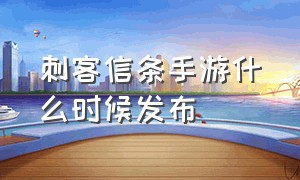 刺客信条手游什么时候发布